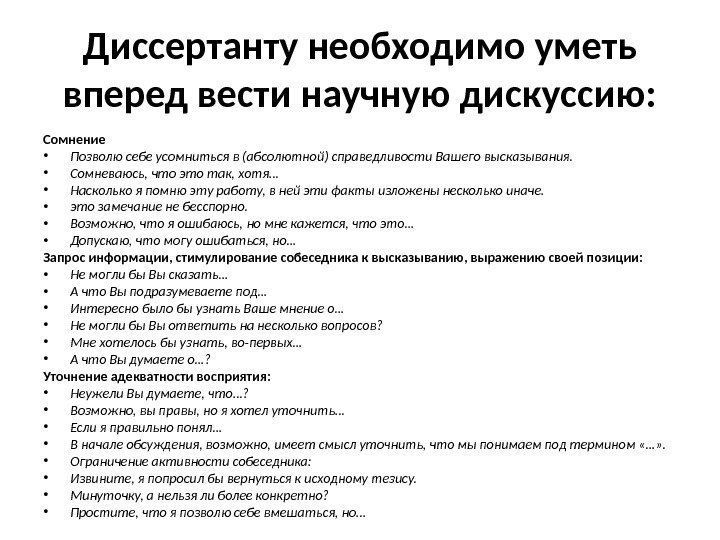 Диссертанту необходимо уметь вперед вести научную дискуссию:

Сомнение
• Позволю себе усомниться в (абсолютной) справедливости Вашего высказывания.
• Сомневаюсь, что это так, хотя…
• Насколько я помню эту работу, в ней эти факты изложены несколько иначе.
• это замечание не бесспорно.
• Возможно, что я ошибаюсь, но мне кажется, что это…
• Допускаю, что могу ошибаться, но…
Запрос информации, стимулирование собеседника к высказыванию, выражению своей позиции:
• Не могли бы Вы сказать…
• А что Вы подразумеваете под…
• Интересно было бы узнать Ваше мнение о…
• Не могли бы Вы ответить на несколько вопросов?
• Мне хотелось бы узнать, во-первых…
• А что Вы думаете о…?
Уточнение адекватности восприятия:
• Неужели Вы думаете, что…?
• Возможно, вы правы, но я хотел уточнить…
• Если я правильно понял…
• В начале обсуждения, возможно, имеет смысл уточнить, что мы понимаем под термином «…».
• Ограничение активности собеседника:
• Извините, я попросил бы вернуться к исходному тезису.
• Минуточку, а нельзя ли более конкретно?
• Простите, что я позволю себе вмешаться, но…